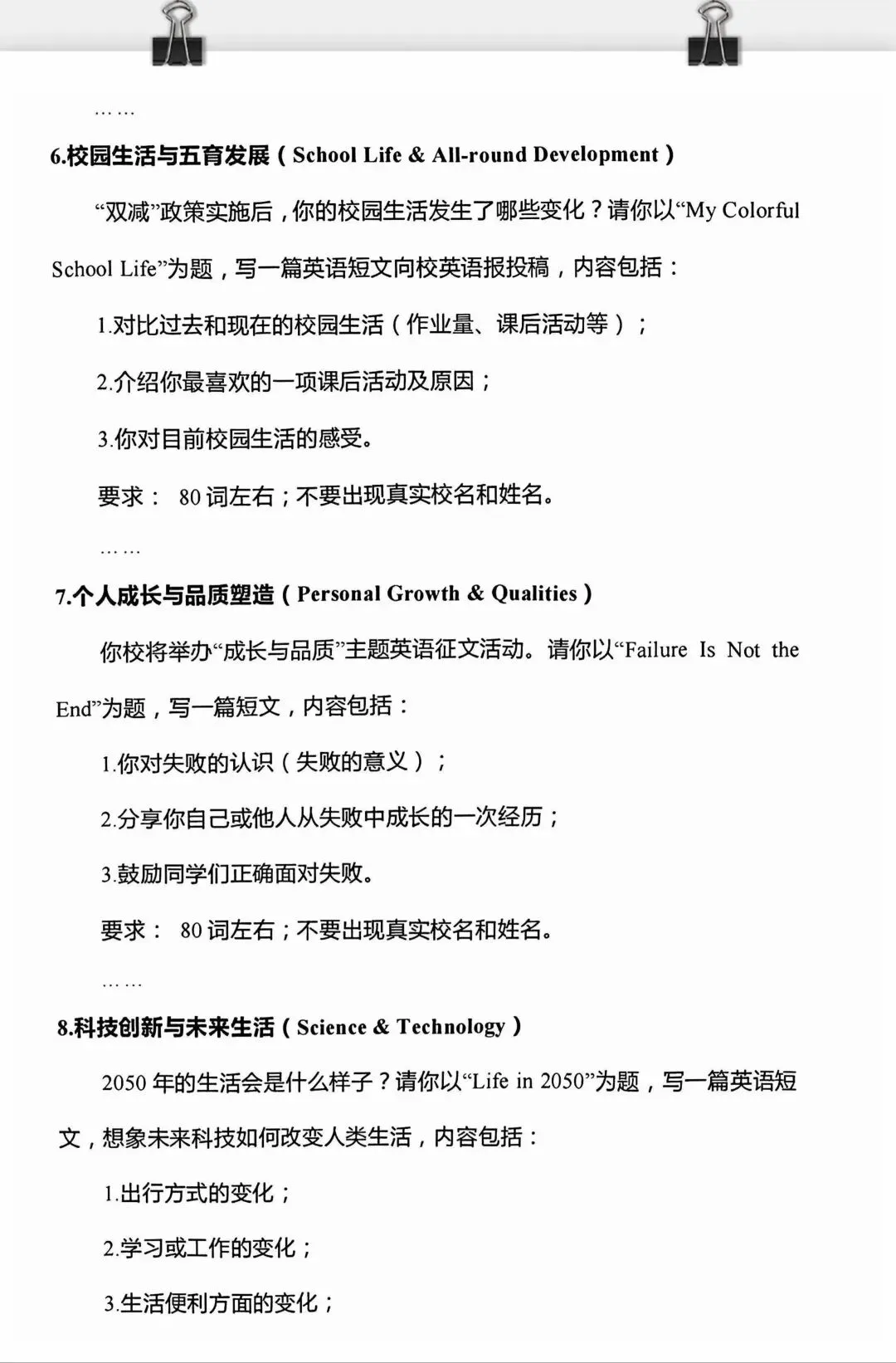 ……

6.校园生活与五育发展（School Life & All-round Development）

“双减”政策实施后，你的校园生活发生了哪些变化？请你以“My Colorful School Life”为题，写一篇英语短文向校英语报投稿，内容包括：

1.对比过去和现在的校园生活（作业量、课后活动等）；

2.介绍你最喜欢的一项课后活动及原因；

3.你对目前校园生活的感受。

要求： 80 词左右；不要出现真实校名和姓名。

……

7.个人成长与品质塑造（Personal Growth & Qualities）

你校将举办“成长与品质”主题英语征文活动。请你以“Failure Is Not the End”为题，写一篇短文，内容包括：

1.你对失败的认识（失败的意义）；

2.分享你自己或他人从失败中成长的一次经历；

3.鼓励同学们正确面对失败。

要求： 80 词左右；不要出现真实校名和姓名。

……

8.科技创新与未来生活（Science & Technology）

2050 年的生活会是什么样子？请你以“Life in 2050”为题，写一篇英语短文，想象未来科技如何改变人类生活，内容包括：

1.出行方式的变化；

2.学习或工作的变化；

3.生活便利方面的变化；